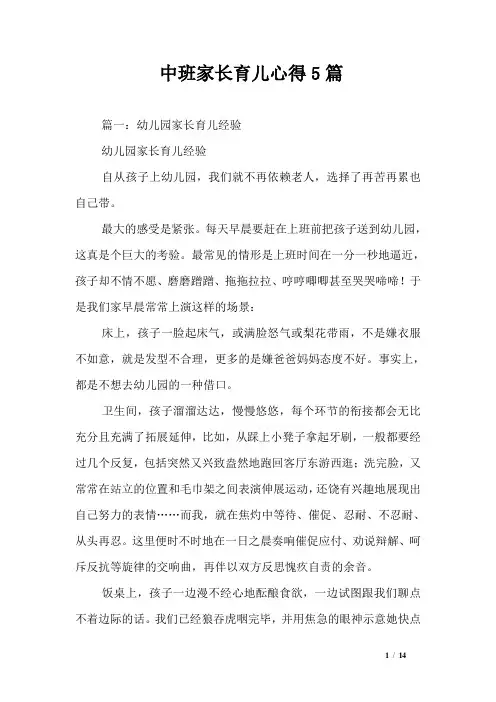 中班家长育儿心得5篇

篇一：幼儿园家长育儿经验

幼儿园家长育儿经验

自从孩子上幼儿园，我们就不再依赖老人，选择了再苦再累也自己带。

最大的感受是紧张。每天早晨要赶在上班前把孩子送到幼儿园，这真是个巨大的考验。最常见的情形是上班时间在一分一秒地逼近，孩子却不情不愿、磨磨蹭蹭、拖拖拉拉、哼哼唧唧甚至哭哭啼啼！于是我们家早晨常常上演这样的场景：

床上，孩子一脸起床气，或满脸怒气或梨花带雨，不是嫌衣服不如意，就是发型不合理，更多的是嫌爸爸妈妈态度不好。事实上，都是不想去幼儿园的一种借口。

卫生间，孩子溜溜达达，慢慢悠悠，每个环节的衔接都会无比充分且充满了拓展延伸，比如，从踩上小凳子拿起牙刷，一般都要经过几个反复，包括突然又兴致盎然地跑回客厅东游西逛；洗完脸，又常常在站立的位置和毛巾架之间表演伸展运动，还饶有兴趣地展现出自己努力的表情……而我，就在焦灼中等待、催促、忍耐、不忍耐、从头再忍。这里便时不时地在一日之晨奏响催促应付、劝说辩解、呵斥反抗等旋律的交响曲，再伴以双方反思愧疚自责的余音。

饭桌上，孩子一边漫不经心地酝酿食欲，一边试图跟我们聊点不着边际的话。我们已经狼吞虎咽完毕，并用焦急的眼神示意她快点

1 / 14